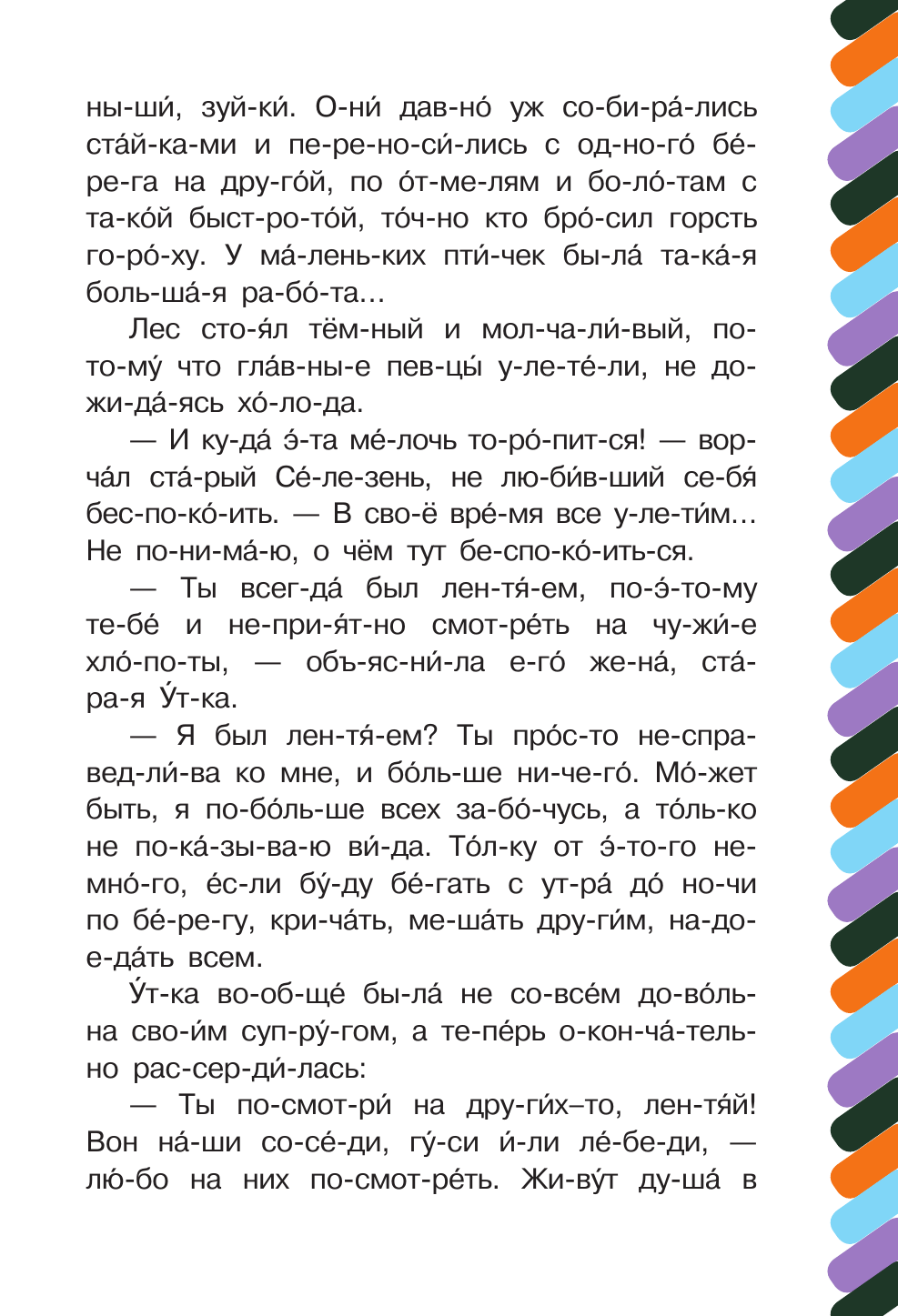 ны-ши́, зуй-ки́. О-ни́ дав-но́ уж со-би-ра́-лись ста́й-ка-ми и пе-ре-но-си́-лись с од-но-го́ бе́-ре-га на дру-го́й, по о́т-ме-лям и бо-ло́-там с та-ко́й быст-ро-то́й, то́ч-но кто бро́-сил горсть го-ро́-ху. У ма́-лень-ких пти́-чек бы-ла́ та-ка́-я боль-ша́-я ра-бо́-та...

Лес сто-я́л тём-ный и мол-ча-ли́-вый, по-то-му́ что гла́в-ны-е пев-цы́ у-ле-те́-ли, не до-жи-да́-ясь хо́-ло-да.

— И ку-да́ э́-та ме́-лочь то-ро́-пит-ся! — вор-ча́л ста́-рый Се́-ле-зень, не лю-би́в-ший се-бя́ бес-по-ко́-ить. — В сво-ё вре́-мя все у-ле-ти́м... Не по-ни-ма́-ю, о чём тут бе-спо-ко́-ить-ся.

— Ты всег-да́ был лен-тя́-ем, по-э́-то-му те-бе́ и не-при-я́т-но смот-ре́ть на чу-жи́-е хло́-по-ты, — объ-яс-ни́-ла е-го́ же-на́, ста́-ра-я У́т-ка.

— Я был лен-тя́-ем? Ты про́с-то не-спра-вед-ли́-ва ко мне, и бо́ль-ше ни-че-го́. Мо́-жет быть, я по-бо́ль-ше всех за-бо́-чусь, а то́ль-ко не по-ка́-зы-ва-ю ви́-да. То́л-ку от э́-то-го не-мно́-го, е́с-ли бу́-ду бе́-гать с ут-ра́ до́ но-чи по бе́-ре-гу, кри-ча́ть, ме-ша́ть дру-ги́м, на-до-е-да́ть всем.

У́т-ка во-об-ще́ бы-ла́ не со-все́м до-во́ль-на сво-и́м суп-ру́-гом, а те-пе́рь о-кон-ча́-тель-но рас-сер-ди́-лась:

— Ты по-смот-ри́ на дру-ги́х–то, лен-тя́й! Вон на́-ши со-се́-ди, гу́-си и́-ли ле́-бе-ди, — лю́-бо на них по-смот-ре́ть. Жи-ву́т ду-ша́ в